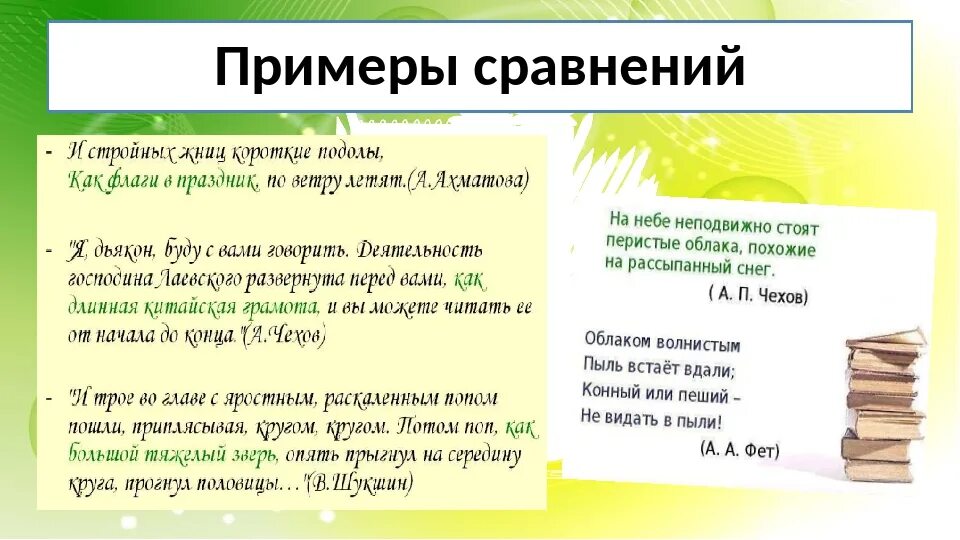 Примеры сравнений

- И стройных жниц короткие подолы,
Как флаги в праздник, по ветру летят.(А.Ахматова)

- "Я, дьякон, буду с вами говорить. Деятельность господина Лаевского развернута перед вами, как длинная китайская грамота, и вы можете читать ее от начала до конца."(А.Чехов)

- "И трое во главе с яростным, раскаленным попом пошли, приплясывая, кругом, кругом. Потом поп, как большой тяжелый зверь, опять прыгнул на середину круга, прогнул половицы…"(В.Шукшин)

На небе неподвижно стоят перистые облака, похожие на рассыпанный снег.
( А. П. Чехов)

Облаком волнистым
Пыль встаёт вдали;
Конный или пеший –
Не видать в пыли!
(А. А. Фет)